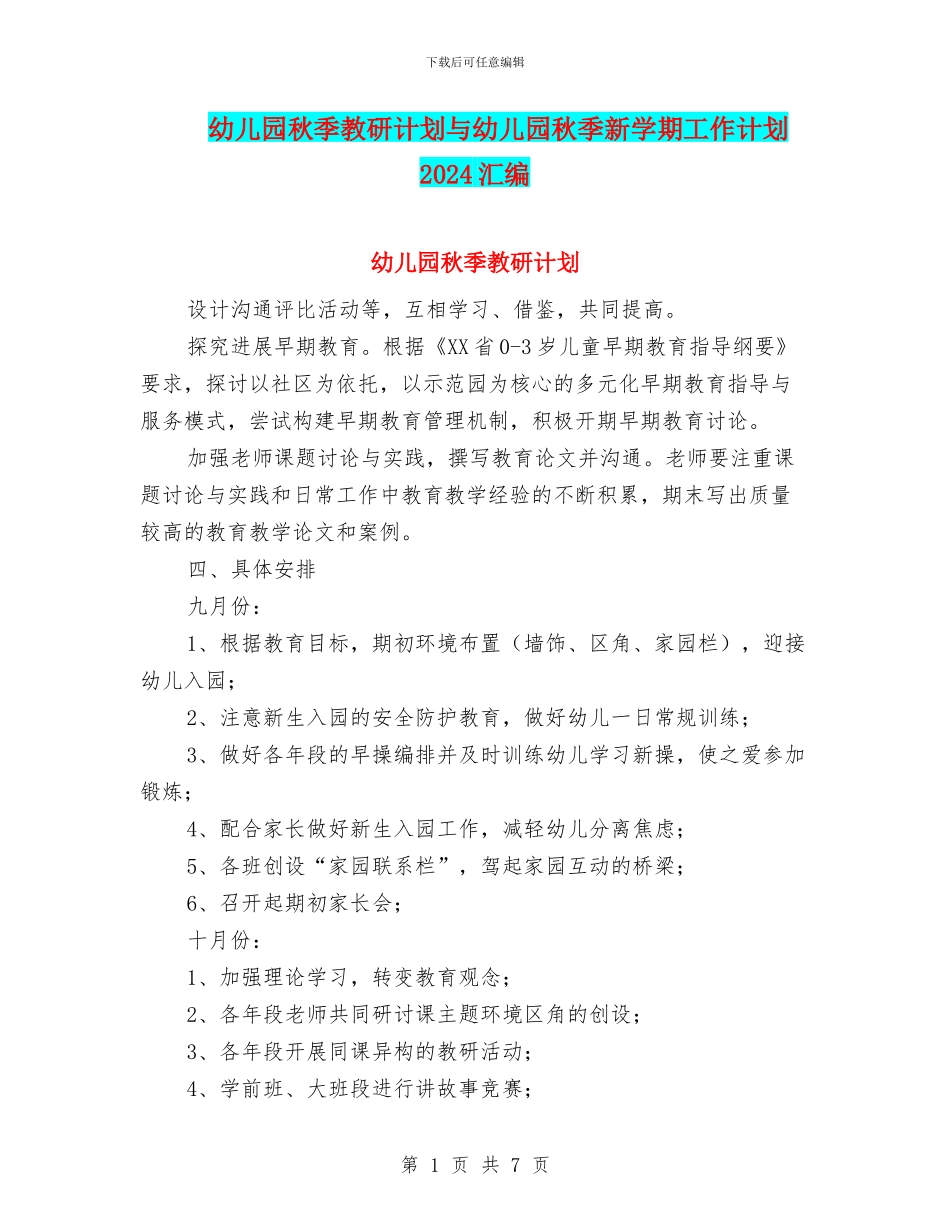 下载后可任意编辑

幼儿园秋季教研计划与幼儿园秋季新学期工作计划2024汇编

幼儿园秋季教研计划

设计沟通评比活动等，互相学习、借鉴，共同提高。

探究进展早期教育。根据《XX省0-3岁儿童早期教育指导纲要》要求，探讨以社区为依托，以示范园为核心的多元化早期教育指导与服务模式，尝试构建早期教育管理机制，积极开期早期教育讨论。

加强老师课题讨论与实践，撰写教育论文并沟通。老师要注重课题讨论与实践和日常工作中教育教学经验的不断积累，期末写出质量较高的教育教学论文和案例。

四、具体安排

九月份：

1、根据教育目标，期初环境布置（墙饰、区角、家园栏），迎接幼儿入园；

2、注意新生入园的安全防护教育，做好幼儿一日常规训练；

3、做好各年段的早操编排并及时训练幼儿学习新操，使之爱参加锻炼；

4、配合家长做好新生入园工作，减轻幼儿分离焦虑；

5、各班创设“家园联系栏”，驾起家园互动的桥梁；

6、召开起期初家长会；

十月份：

1、加强理论学习，转变教育观念；

2、各年段老师共同研讨课主题环境区角的创设；

3、各年段开展同课异构的教研活动；

4、学前班、大班段进行讲故事竞赛；

第 1 页 共 7 页